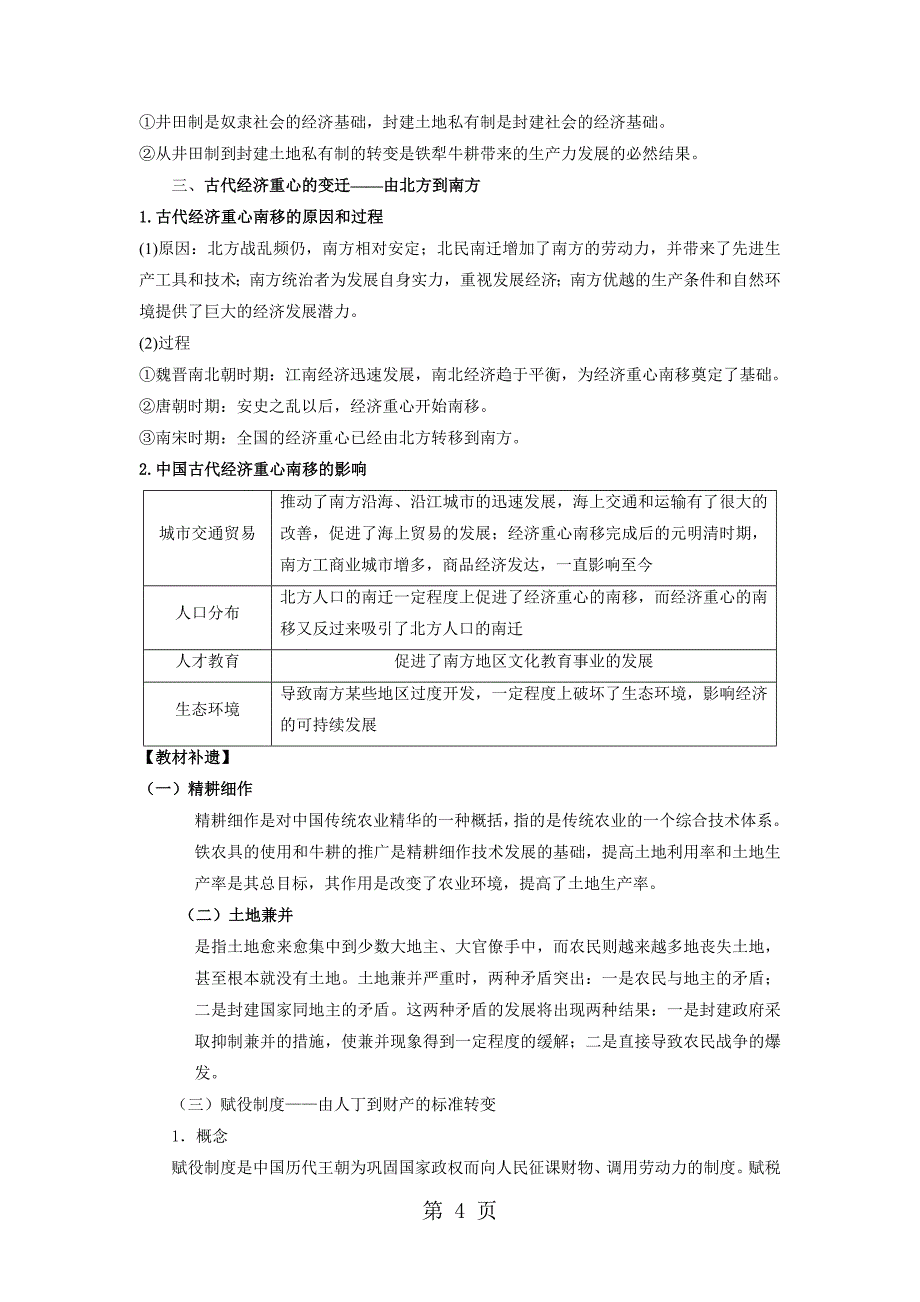 ①井田制是奴隶社会的经济基础，封建土地私有制是封建社会的经济基础。
②从井田制到封建土地私有制的转变是铁犁牛耕带来的生产力发展的必然结果。

三、古代经济重心的变迁——由北方到南方

1. 古代经济重心南移的原因和过程

(1)原因：北方战乱频仍，南方相对安定；北民南迁增加了南方的劳动力，并带来了先进生产工具和技术；南方统治者为发展自身实力，重视发展经济；南方优越的生产条件和自然环境提供了巨大的经济发展潜力。

(2)过程
①魏晋南北朝时期：江南经济迅速发展，南北经济趋于平衡，为经济重心南移奠定了基础。
②唐朝时期：安史之乱以后，经济重心开始南移。
③南宋时期：全国的经济重心已经由北方转移到南方。

2. 中国古代经济重心南移的影响

| 城市交通贸易 | 推动了南方沿海、沿江城市的迅速发展，海上交通和运输有了很大的改善，促进了海上贸易的发展；经济重心南移完成后的元明清时期，南方工商业城市增多，商品经济发达，一直影响至今 |
|---|---|
| 人口分布 | 北方人口的南迁一定程度上促进了经济重心的南移，而经济重心的南移又反过来吸引了北方人口的南迁 |
| 人才教育 | 促进了南方地区文化教育事业的发展 |
| 生态环境 | 导致南方某些地区过度开发，一定程度上破坏了生态环境，影响经济的可持续发展 |

【教材补遗】

（一）精耕细作

精耕细作是对中国传统农业精华的一种概括，指的是传统农业的一个综合技术体系。铁农具的使用和牛耕的推广是精耕细作技术发展的基础，提高土地利用率和土地生产率是其总目标，其作用是改变了农业环境，提高了土地生产率。

（二）土地兼并

是指土地愈来愈集中到少数大地主、大官僚手中，而农民则越来越多地丧失土地，甚至根本就没有土地。土地兼并严重时，两种矛盾突出：一是农民与地主的矛盾；二是封建国家同地主的矛盾。这两种矛盾的发展将出现两种结果：一是封建政府采取抑制兼并的措施，使兼并现象得到一定程度的缓解；二是直接导致农民战争的爆发。

（三）赋役制度——由人丁到财产的标准转变

1．概念

赋役制度是中国历代王朝为巩固国家政权而向人民征课财物、调用劳动力的制度。赋税

第 4 页